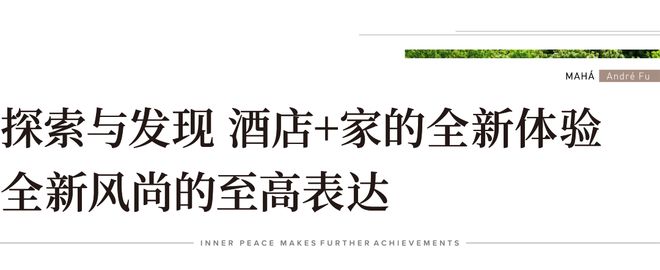 MAHÁ André Fu

探索与发现 酒店+家的全新体验
全新风尚的至高表达

INNER PEACE MAKES FURTHER ACHIEVEMENTS